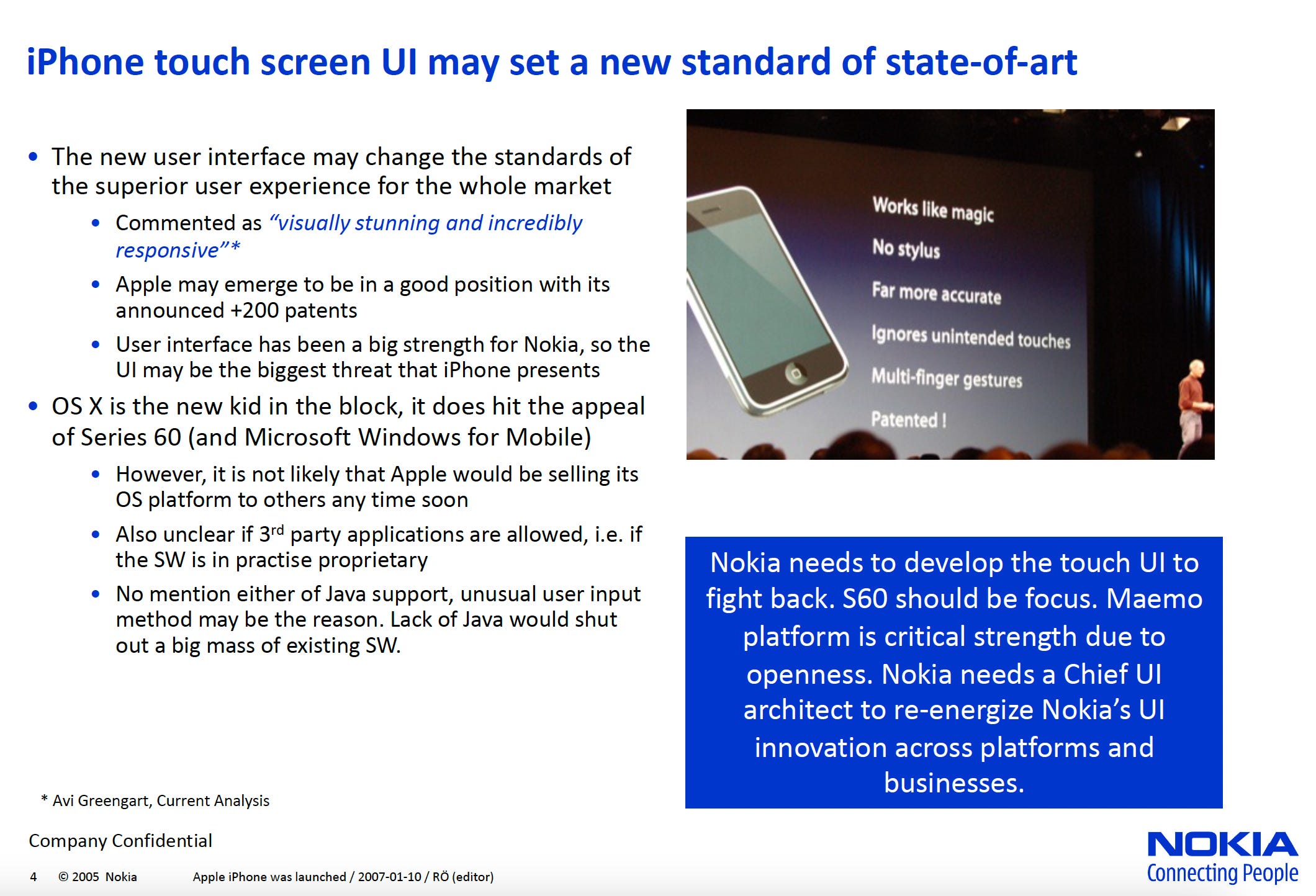 iPhone touch screen UI may set a new standard of state-of-art

• The new user interface may change the standards of the superior user experience for the whole market
  • Commented as "visually stunning and incredibly responsive"*
  • Apple may emerge to be in a good position with its announced +200 patents
  • User interface has been a big strength for Nokia, so the UI may be the biggest threat that iPhone presents
• OS X is the new kid in the block, it does hit the appeal of Series 60 (and Microsoft Windows for Mobile)
  • However, it is not likely that Apple would be selling its OS platform to others any time soon
  • Also unclear if 3$^{rd}$ party applications are allowed, i.e. if the SW is in practise proprietary
  • No mention either of Java support, unusual user input method may be the reason. Lack of Java would shut out a big mass of existing SW.

Works like magic
No stylus
Far more accurate
Ignores unintended touches
Multi-finger gestures
Patented !

Nokia needs to develop the touch UI to fight back. S60 should be focus. Maemo platform is critical strength due to openness. Nokia needs a Chief UI architect to re-energize Nokia's UI innovation across platforms and businesses.

* Avi Greengart, Current Analysis

Company Confidential

4 © 2005 Nokia Apple iPhone was launched / 2007-01-10 / RÖ (editor)

NOKIA
Connecting People